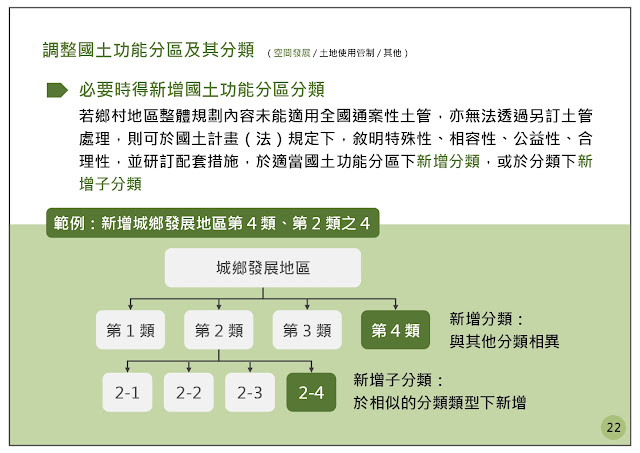 調整國土功能分區及其分類 （空間發展 / 土地使用管制 / 其他）

必要時得新增國土功能分區分類

若鄉村地區整體規劃內容未能適用全國通案性土管，亦無法透過另訂土管處理，則可於國土計畫（法）規定下，敘明特殊性、相容性、公益性、合理性，並研訂配套措施，於適當國土功能分區下新增分類，或於分類下新增子分類

範例：新增城鄉發展地區第 4 類、第 2 類之 4

城鄉發展地區

第 1 類

第 2 類

第 3 類

第 4 類

新增分類：
與其他分類相異

2-1

2-2

2-3

2-4

新增子分類：
於相似的分類類型下新增

22